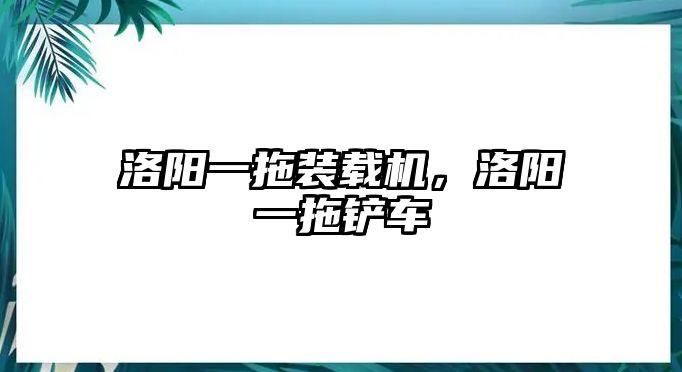 洛阳一拖装载机，洛阳一拖铲车